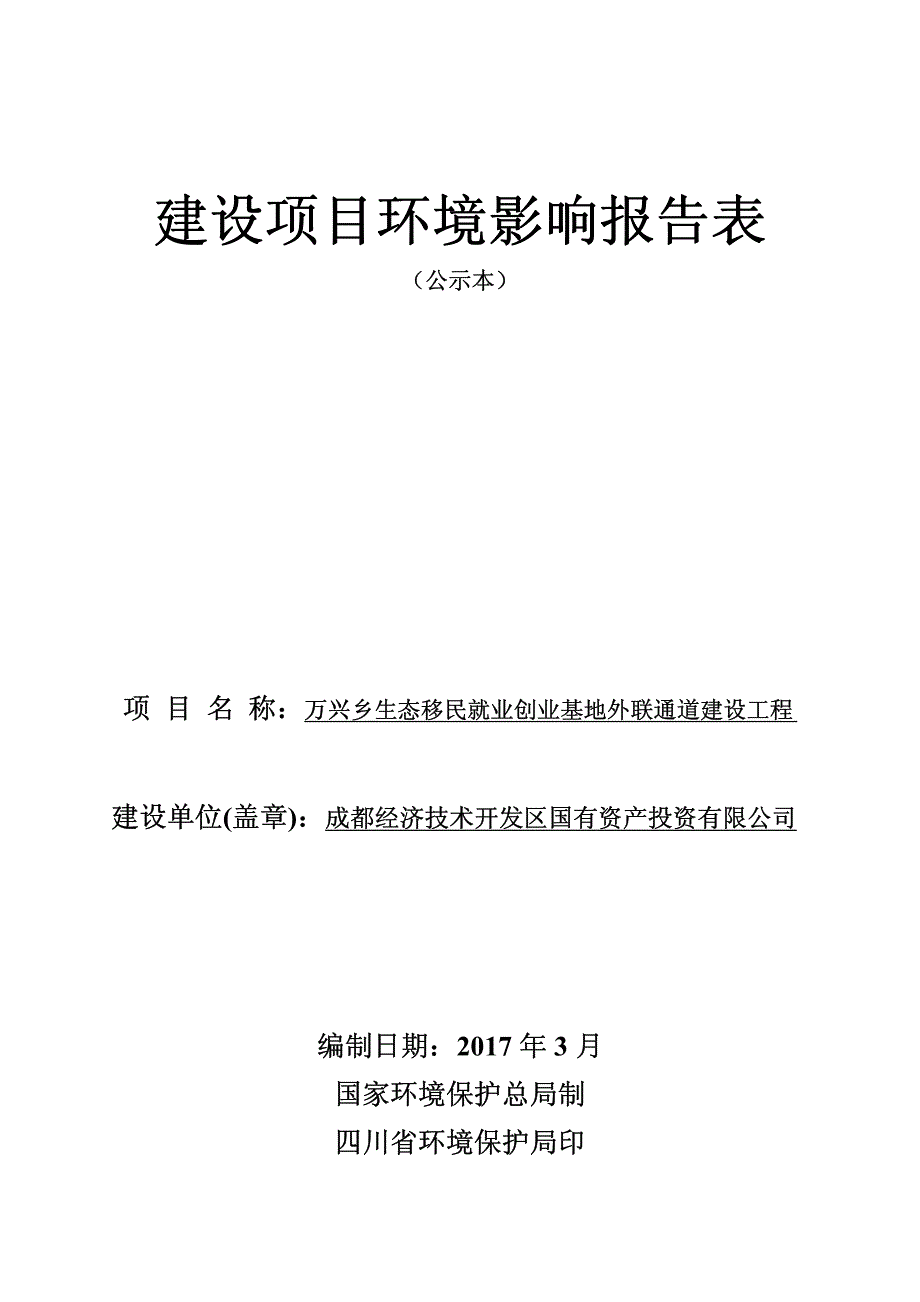 建设项目环境影响报告表

（公示本）

项 目 名 称：万兴乡生态移民就业创业基地外联通道建设工程

建设单位(盖章)：成都经济技术开发区国有资产投资有限公司

编制日期：2017 年 3 月

国家环境保护总局制

四川省环境保护局印